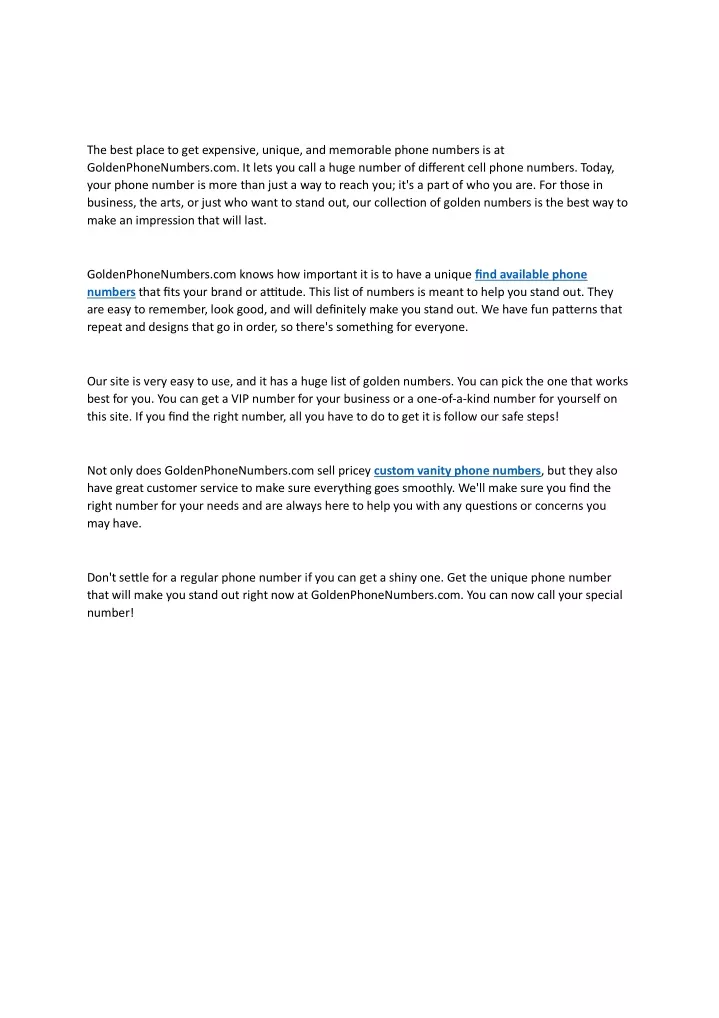 The best place to get expensive, unique, and memorable phone numbers is at GoldenPhoneNumbers.com. It lets you call a huge number of different cell phone numbers. Today, your phone number is more than just a way to reach you; it's a part of who you are. For those in business, the arts, or just who want to stand out, our collection of golden numbers is the best way to make an impression that will last.

GoldenPhoneNumbers.com knows how important it is to have a unique find available phone numbers that fits your brand or attitude. This list of numbers is meant to help you stand out. They are easy to remember, look good, and will definitely make you stand out. We have fun patterns that repeat and designs that go in order, so there's something for everyone.

Our site is very easy to use, and it has a huge list of golden numbers. You can pick the one that works best for you. You can get a VIP number for your business or a one-of-a-kind number for yourself on this site. If you find the right number, all you have to do to get it is follow our safe steps!

Not only does GoldenPhoneNumbers.com sell pricey custom vanity phone numbers, but they also have great customer service to make sure everything goes smoothly. We'll make sure you find the right number for your needs and are always here to help you with any questions or concerns you may have.

Don't settle for a regular phone number if you can get a shiny one. Get the unique phone number that will make you stand out right now at GoldenPhoneNumbers.com. You can now call your special number!